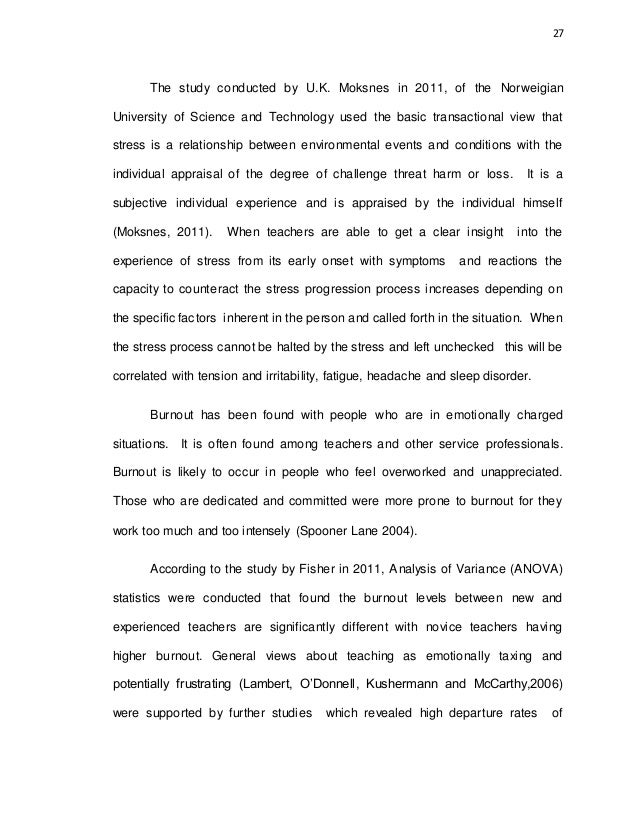 27

The study conducted by U.K. Moksnes in 2011, of the Norweigian University of Science and Technology used the basic transactional view that stress is a relationship between environmental events and conditions with the individual appraisal of the degree of challenge threat harm or loss. It is a subjective individual experience and is appraised by the individual himself (Moksnes, 2011). When teachers are able to get a clear insight into the experience of stress from its early onset with symptoms and reactions the capacity to counteract the stress progression process increases depending on the specific factors inherent in the person and called forth in the situation. When the stress process cannot be halted by the stress and left unchecked this will be correlated with tension and irritability, fatigue, headache and sleep disorder.

Burnout has been found with people who are in emotionally charged situations. It is often found among teachers and other service professionals. Burnout is likely to occur in people who feel overworked and unappreciated. Those who are dedicated and committed were more prone to burnout for they work too much and too intensely (Spooner Lane 2004).

According to the study by Fisher in 2011, Analysis of Variance (ANOVA) statistics were conducted that found the burnout levels between new and experienced teachers are significantly different with novice teachers having higher burnout. General views about teaching as emotionally taxing and potentially frustrating (Lambert, O'Donnell, Kushermann and McCarthy,2006) were supported by further studies which revealed high departure rates of